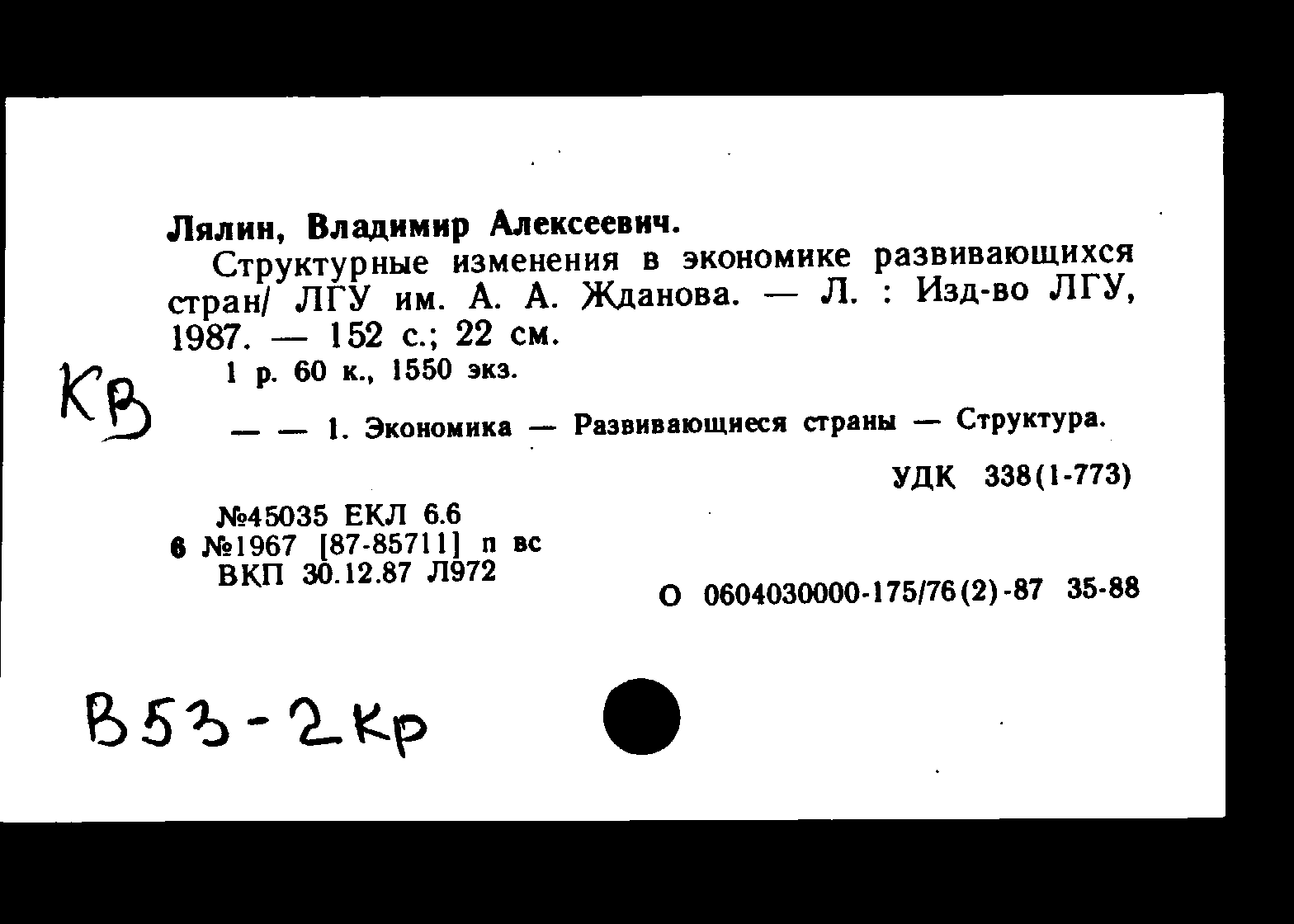 Лялин, Владимир Алексеевич.

Структурные изменения в экономике развивающихся стран/ ЛГУ им. А. А. Жданова. — Л. : Изд-во ЛГУ, 1987. — 152 с.; 22 см.

1 р. 60 к., 1550 экз.

КВ

— — 1. Экономика — Развивающиеся страны — Структура.

УДК 338(1-773)

№45035 ЕКЛ 6.6
6 №1967 [87-85711] п вс
ВКП 30.12.87 Л972

О 0604030000-175/76(2)-87 35-88

В53-2Кр